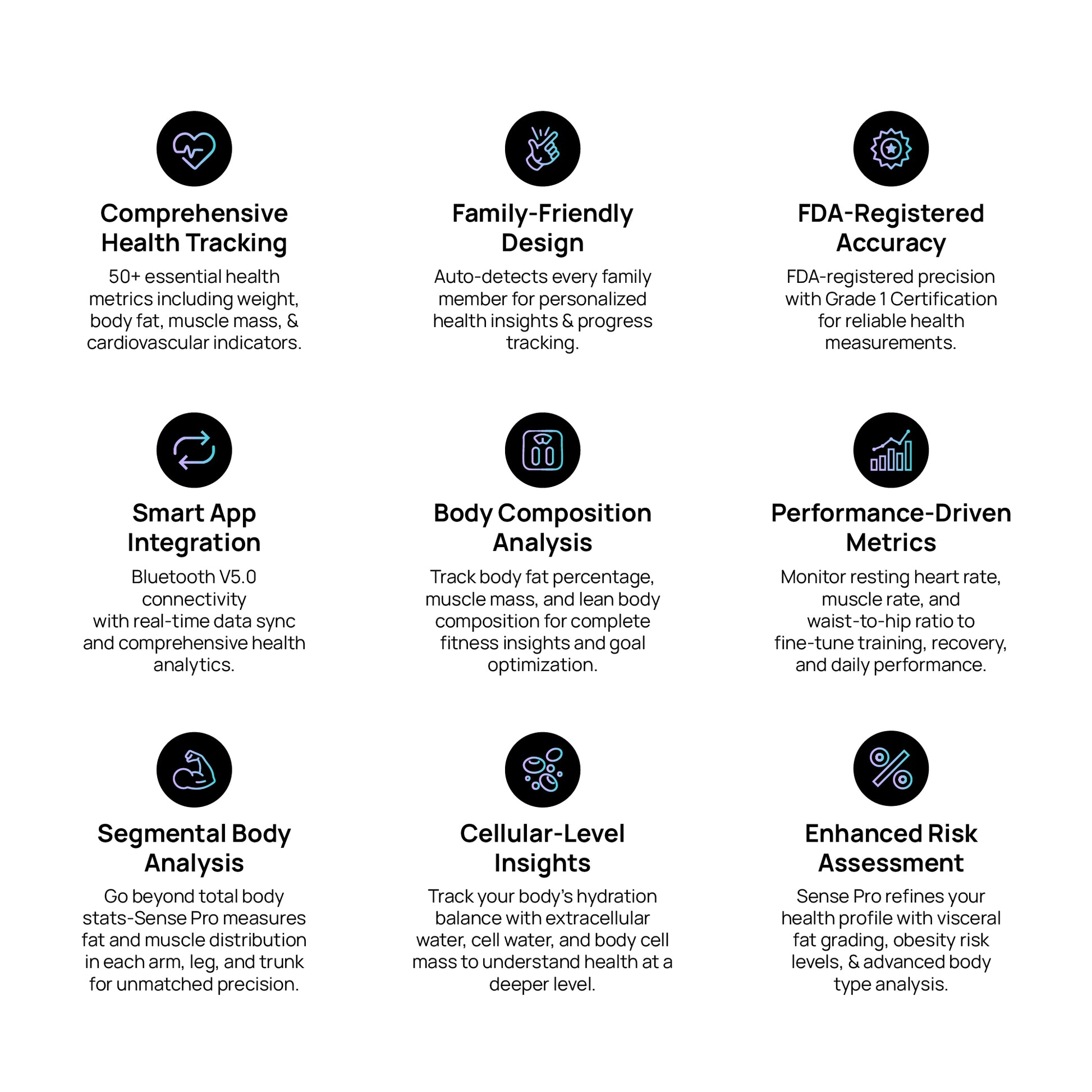 Comprehensive Health Tracking

50+ essential health metrics including weight, body fat, muscle mass, & cardiovascular indicators.

Family-Friendly Design

Auto-detects every family member for personalized health insights & progress tracking.

FDA-Registered Accuracy

FDA-registered precision with Grade 1 Certification for reliable health measurements.

Smart App Integration

Bluetooth V5.0 connectivity with real-time data sync and comprehensive health analytics.

Body Composition Analysis

Track body fat percentage, muscle mass, and lean body composition for complete fitness insights and goal optimization.

Performance-Driven Metrics

Monitor resting heart rate, muscle rate, and waist-to-hip ratio to fine-tune training, recovery, and daily performance.

Segmental Body Analysis

Go beyond total body stats-Sense Pro measures fat and muscle distribution in each arm, leg, and trunk for unmatched precision.

Cellular-Level Insights

Track your body's hydration balance with extracellular water, cell water, and body cell mass to understand health at a deeper level.

Enhanced Risk Assessment

Sense Pro refines your health profile with visceral fat grading, obesity risk levels, & advanced body type analysis.